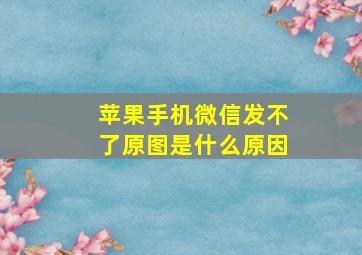 苹果手机微信发不了原图是什么原因